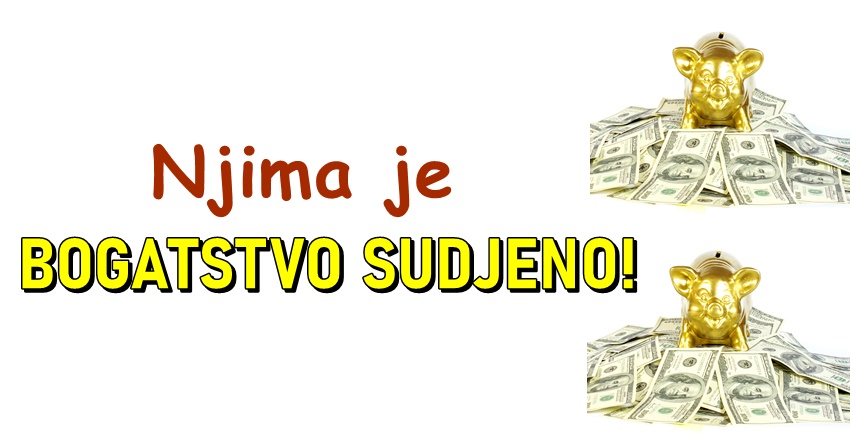 Njima je
BOGATSTVO SUDJENO!